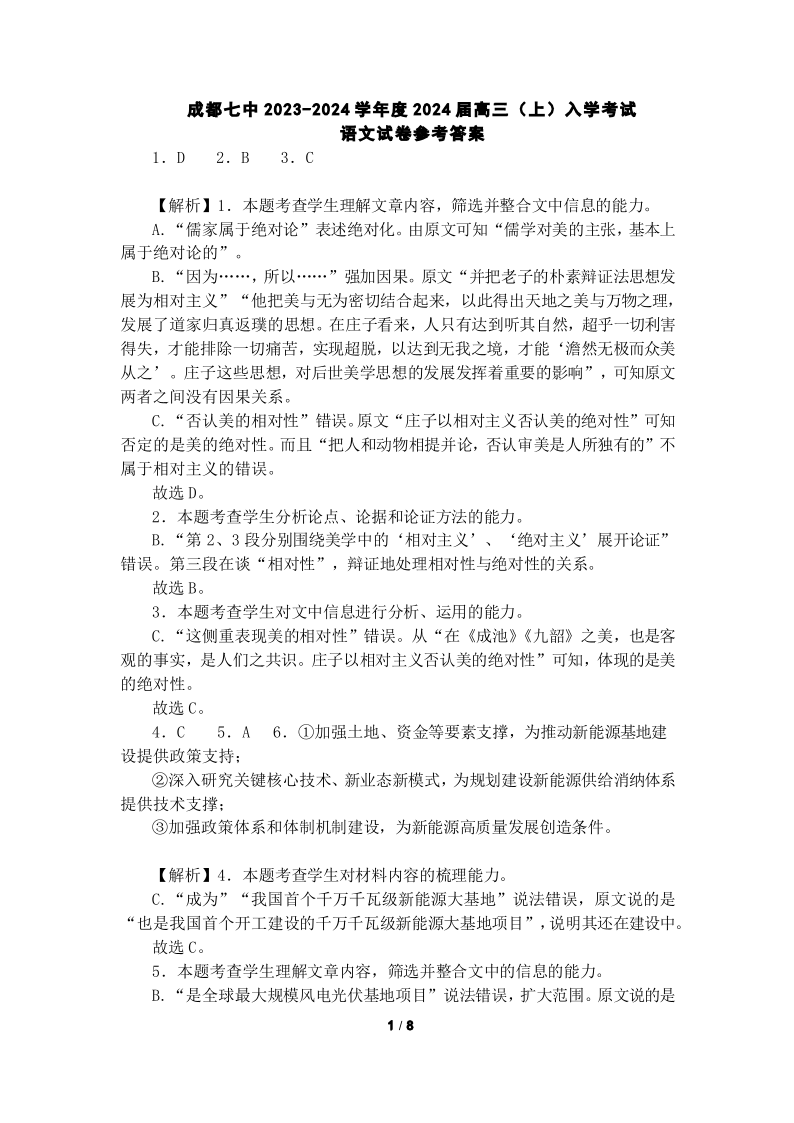 成都七中 2023-2024 学年度 2024 届高三（上）入学考试
语文试卷参考答案

1．D　2．B　3．C

【解析】1．本题考查学生理解文章内容，筛选并整合文中信息的能力。

A.“儒家属于绝对论”表述绝对化。由原文可知“儒学对美的主张，基本上属于绝对论的”。

B.“因为……，所以……”强加因果。原文“并把老子的朴素辩证法思想发展为相对主义”“他把美与无为密切结合起来，以此得出天地之美与万物之理，发展了道家归真返璞的思想。在庄子看来，人只有达到听其自然，超乎一切利害得失，才能排除一切痛苦，实现超脱，以达到无我之境，才能‘澹然无极而众美从之’。庄子这些思想，对后世美学思想的发展发挥着重要的影响”，可知原文两者之间没有因果关系。

C.“否认美的相对性”错误。原文“庄子以相对主义否认美的绝对性”可知否定的是美的绝对性。而且“把人和动物相提并论，否认审美是人所独有的”不属于相对主义的错误。

故选 D。

2．本题考查学生分析论点、论据和论证方法的能力。

B.“第 2、3 段分别围绕美学中的‘相对主义’、‘绝对主义’展开论证”错误。第三段在谈“相对性”，辩证地处理相对性与绝对性的关系。

故选 B。

3．本题考查学生对文中信息进行分析、运用的能力。

C.“这侧重表现美的相对性”错误。从“在《成池》《九韶》之美，也是客观的事实，是人们之共识。庄子以相对主义否认美的绝对性”可知，体现的是美的绝对性。

故选 C。

4．C　5．A　6．①加强土地、资金等要素支撑，为推动新能源基地建设提供政策支持；

②深入研究关键核心技术、新业态新模式，为规划建设新能源供给消纳体系提供技术支撑；

③加强政策体系和体制机制建设，为新能源高质量发展创造条件。

【解析】4．本题考查学生对材料内容的梳理能力。

C.“成为”“我国首个千万千瓦级新能源大基地”说法错误，原文说的是“也是我国首个开工建设的千万千瓦级新能源大基地项目”，说明其还在建设中。

故选 C。

5．本题考查学生理解文章内容，筛选并整合文中的信息的能力。

B.“是全球最大规模风电光伏基地项目”说法错误，扩大范围。原文说的是

1 / 8